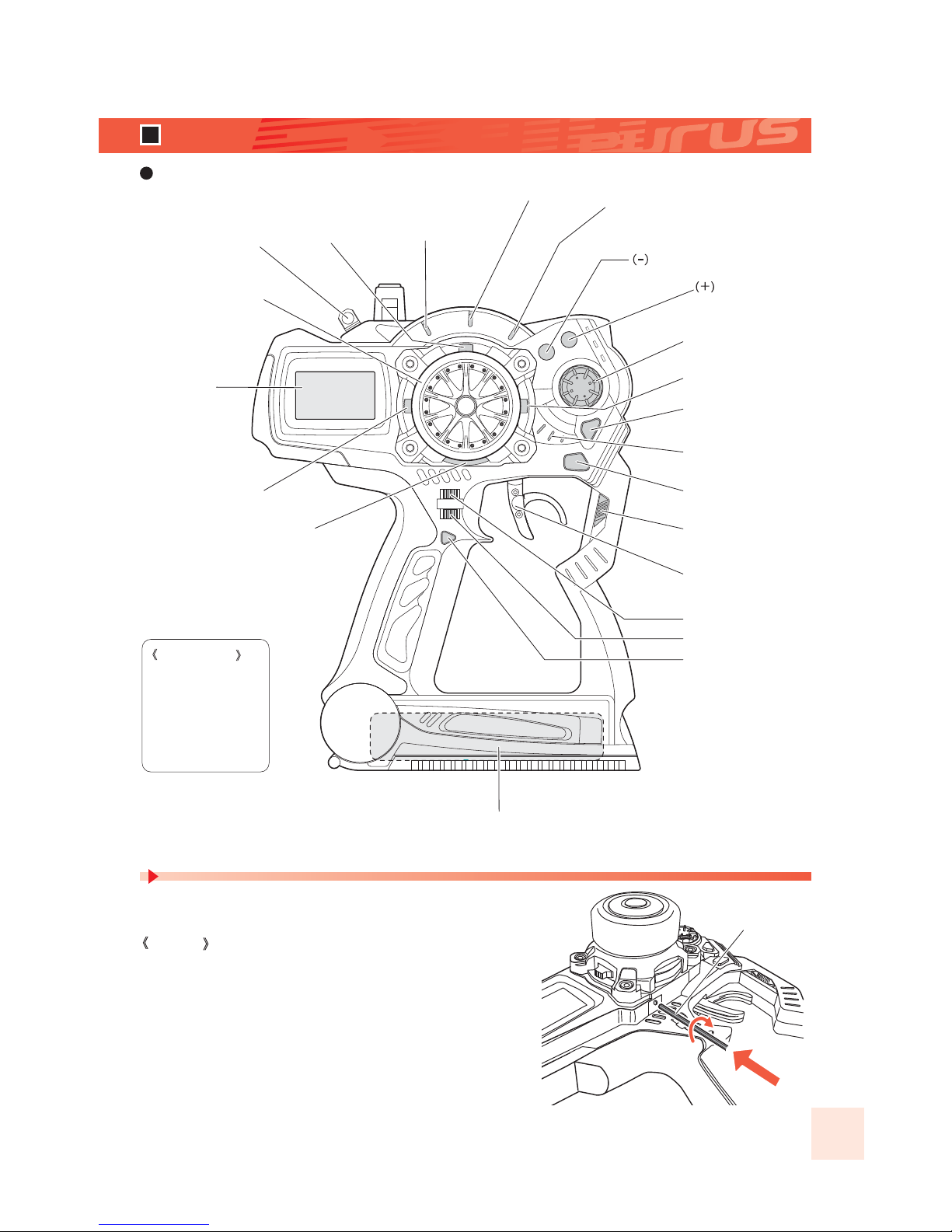 (-)

(+)

《 》

《 》